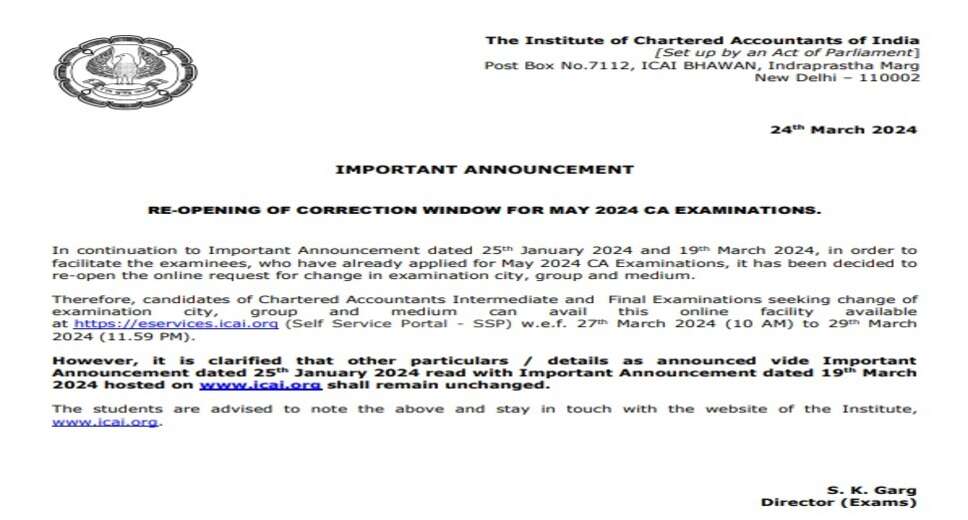 The Institute of Chartered Accountants of India
[Set up by an Act of Parliament]
Post Box No.7112, ICAI BHAWAN, Indraprastha Marg
New Delhi – 110002

24th March 2024

IMPORTANT ANNOUNCEMENT

RE-OPENING OF CORRECTION WINDOW FOR MAY 2024 CA EXAMINATIONS.

In continuation to Important Announcement dated 25th January 2024 and 19th March 2024, in order to facilitate the examinees, who have already applied for May 2024 CA Examinations, it has been decided to re-open the online request for change in examination city, group and medium.

Therefore, candidates of Chartered Accountants Intermediate and Final Examinations seeking change of examination city, group and medium can avail this online facility available at https://eservices.icai.org (Self Service Portal - SSP) w.e.f. 27th March 2024 (10 AM) to 29th March 2024 (11.59 PM).

However, it is clarified that other particulars / details as announced vide Important Announcement dated 25th January 2024 read with Important Announcement dated 19th March 2024 hosted on www.icai.org shall remain unchanged.

The students are advised to note the above and stay in touch with the website of the Institute, www.icai.org.

S. K. Garg
Director (Exams)